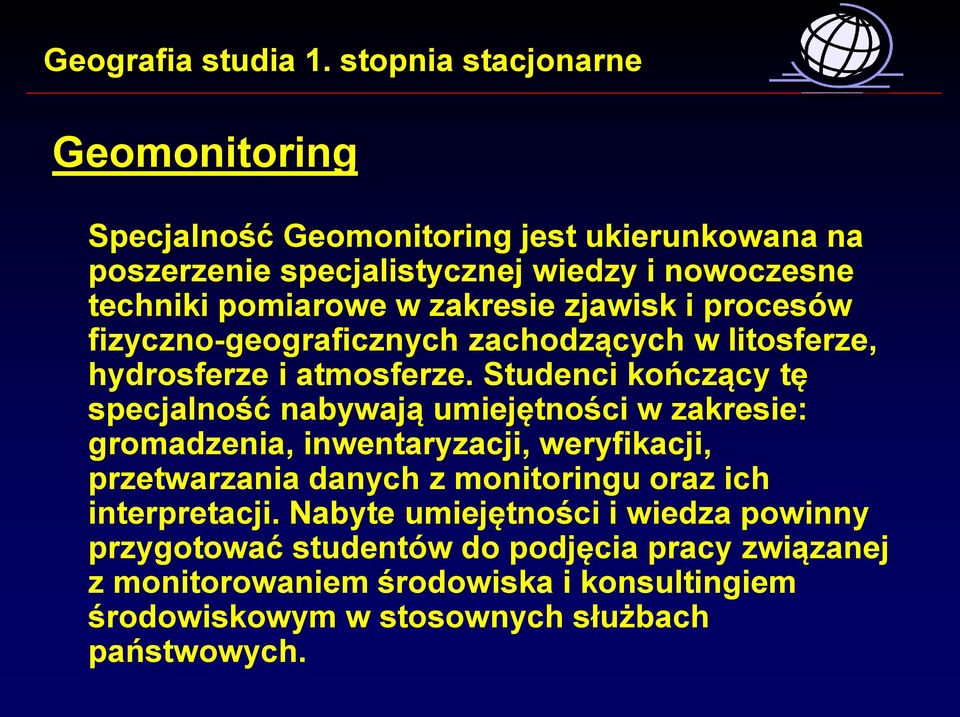 Geografia studia 1. stopnia stacjonarne

Geomonitoring

Specjalność Geomonitoring jest ukierunkowana na poszerzenie specjalistycznej wiedzy i nowoczesne techniki pomiarowe w zakresie zjawisk i procesów fizyczno-geograficznych zachodzących w litosferze, hydrosferze i atmosferze. Studenci kończący tę specjalność nabywają umiejętności w zakresie: gromadzenia, inwentaryzacji, weryfikacji, przetwarzania danych z monitoringu oraz ich interpretacji. Nabyte umiejętności i wiedza powinny przygotować studentów do podjęcia pracy związanej z monitorowaniem środowiska i konsultingiem środowiskowym w stosownych służbach państwowych.